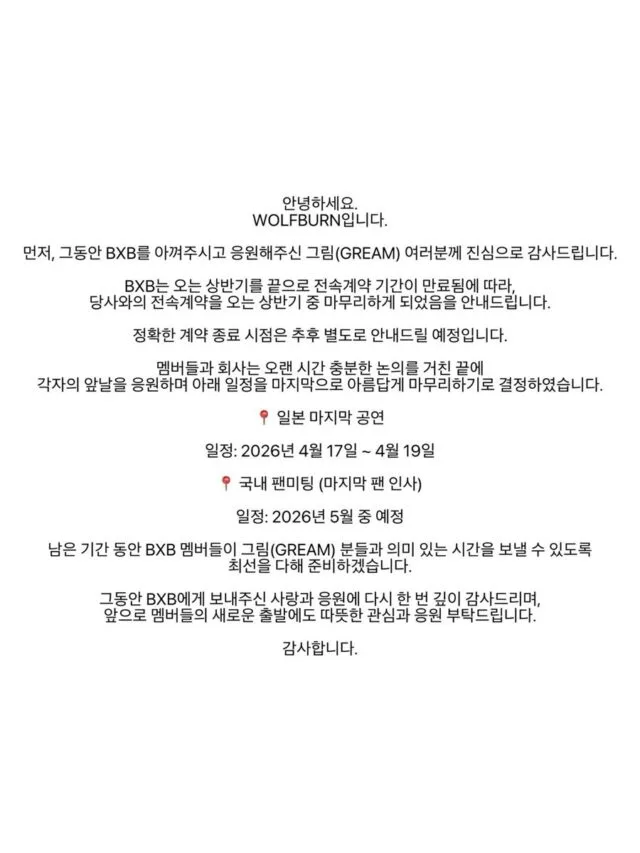 안녕하세요.
WOLFBURN입니다.

먼저, 그동안 BXB를 아껴주시고 응원해주신 그림(GREAM) 여러분께 진심으로 감사드립니다.

BXB는 오는 상반기를 끝으로 전속계약 기간이 만료됨에 따라, 당사와의 전속계약을 오는 상반기 중 마무리하게 되었음을 안내드립니다.

정확한 계약 종료 시점은 추후 별도로 안내드릴 예정입니다.

멤버들과 회사는 오랜 시간 충분한 논의를 거친 끝에 각자의 앞날을 응원하며 아래 일정을 마지막으로 아름답게 마무리하기로 결정하였습니다.

📍 일본 마지막 공연

일정: 2026년 4월 17일 ~ 4월 19일

📍 국내 팬미팅 (마지막 팬 인사)

일정: 2026년 5월 중 예정

남은 기간 동안 BXB 멤버들이 그림(GREAM) 분들과 의미 있는 시간을 보낼 수 있도록 최선을 다해 준비하겠습니다.

그동안 BXB에게 보내주신 사랑과 응원에 다시 한 번 깊이 감사드리며, 앞으로 멤버들의 새로운 출발에도 따뜻한 관심과 응원 부탁드립니다.

감사합니다.